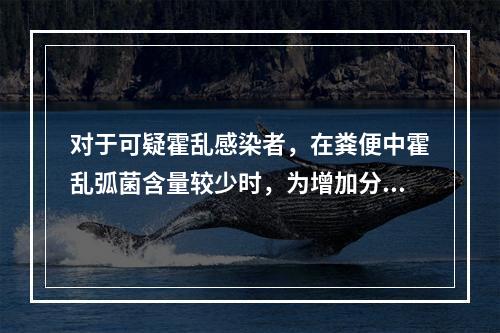 对于可疑霍乱感染者，在粪便中霍乱弧菌含量较少时，为增加分...